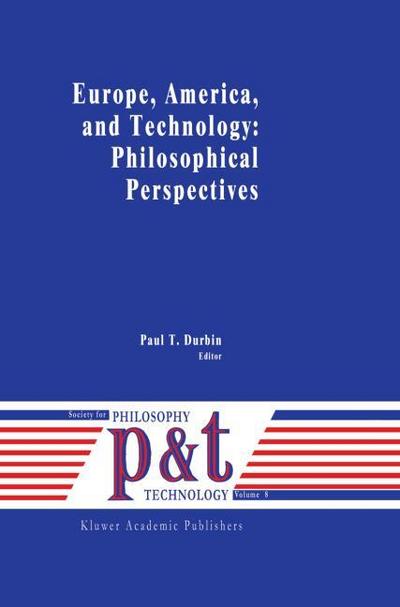 Europe, America, and Technology: Philosophical Perspectives

Paul T. Durbin
Editor

Society for PHILOSOPHY
p&t
TECHNOLOGY Volume 8

Kluwer Academic Publishers